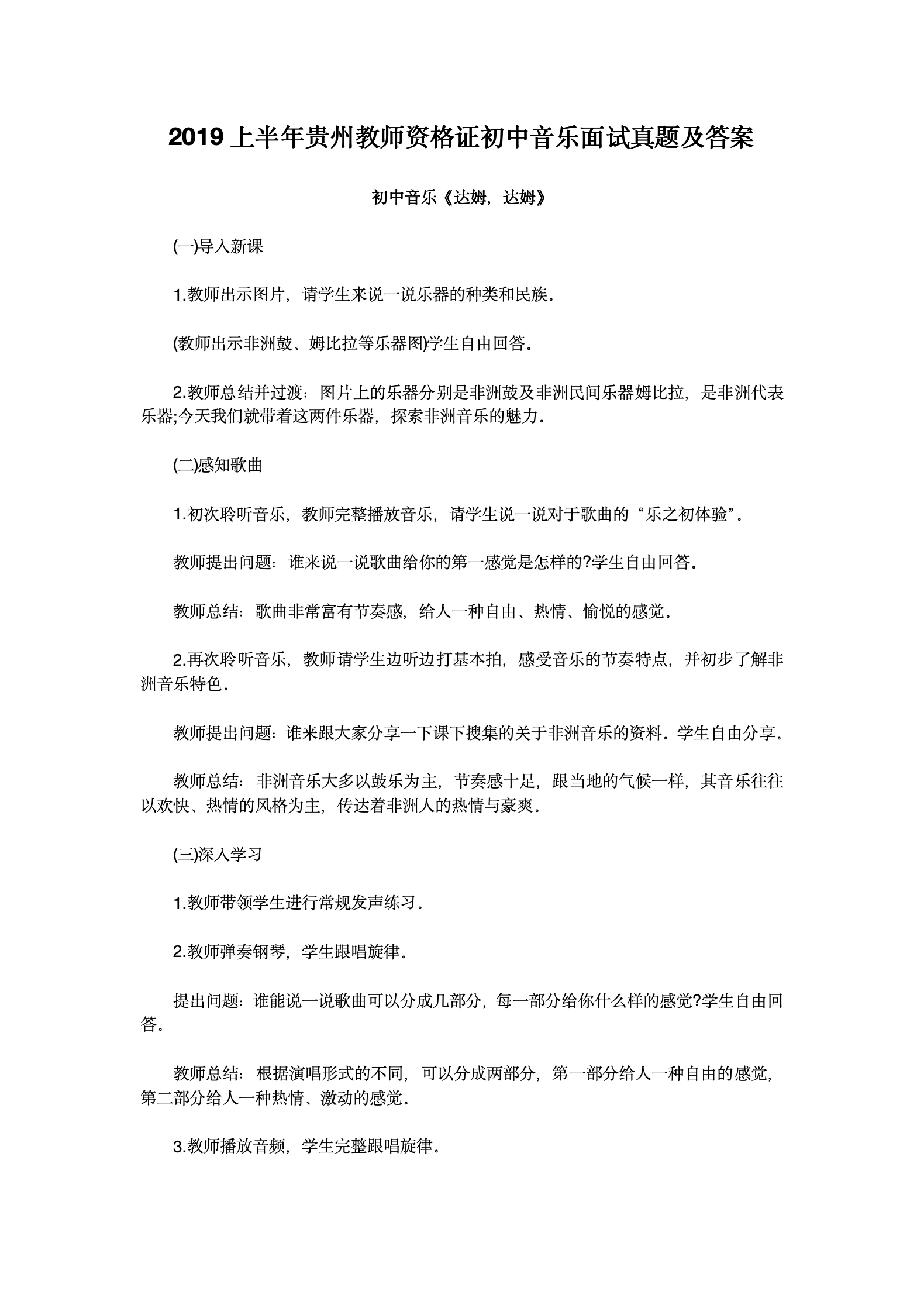 2019 上半年贵州教师资格证初中音乐面试真题及答案

初中音乐《达姆，达姆》

(一)导入新课

1.教师出示图片，请学生来说一说乐器的种类和民族。

(教师出示非洲鼓、姆比拉等乐器图)学生自由回答。

2.教师总结并过渡：图片上的乐器分别是非洲鼓及非洲民间乐器姆比拉，是非洲代表乐器;今天我们就带着这两件乐器，探索非洲音乐的魅力。

(二)感知歌曲

1.初次聆听音乐，教师完整播放音乐，请学生说一说对于歌曲的“乐之初体验”。

教师提出问题：谁来说一说歌曲给你的第一感觉是怎样的?学生自由回答。

教师总结：歌曲非常富有节奏感，给人一种自由、热情、愉悦的感觉。

2.再次聆听音乐，教师请学生边听边打基本拍，感受音乐的节奏特点，并初步了解非洲音乐特色。

教师提出问题：谁来跟大家分享一下课下搜集的关于非洲音乐的资料。学生自由分享。

教师总结：非洲音乐大多以鼓乐为主，节奏感十足，跟当地的气候一样，其音乐往往以欢快、热情的风格为主，传达着非洲人的热情与豪爽。

(三)深入学习

1.教师带领学生进行常规发声练习。

2.教师弹奏钢琴，学生跟唱旋律。

提出问题：谁能说一说歌曲可以分成几部分，每一部分给你什么样的感觉?学生自由回答。

教师总结：根据演唱形式的不同，可以分成两部分，第一部分给人一种自由的感觉，第二部分给人一种热情、激动的感觉。

3.教师播放音频，学生完整跟唱旋律。